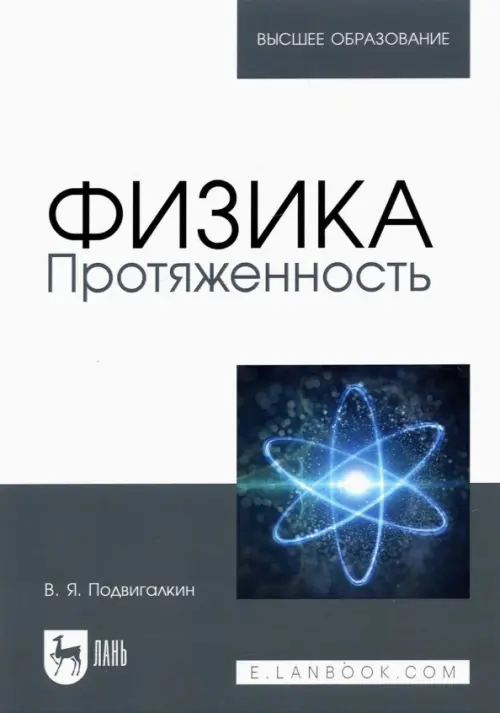 ВЫСШЕЕ ОБРАЗОВАНИЕ

ФИЗИКА
Протяженность

В. Я. Подвигалкин

ЛАНЬ

E.LANBOOK.COM